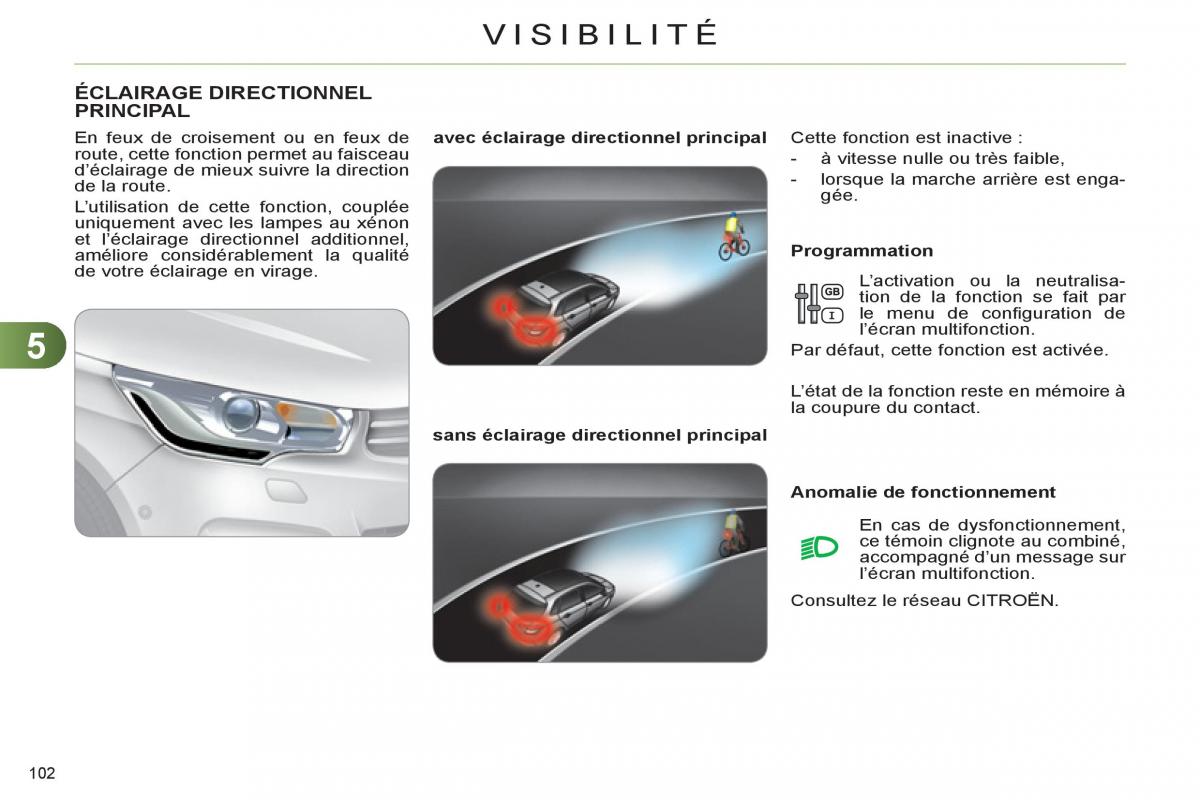 VISIBILITÉ

ÉCLAIRAGE DIRECTIONNEL PRINCIPAL

En feux de croisement ou en feux de route, cette fonction permet au faisceau d'éclairage de mieux suivre la direction de la route.

L'utilisation de cette fonction, couplée uniquement avec les lampes au xénon et l'éclairage directionnel additionnel, améliore considérablement la qualité de votre éclairage en virage.

5

avec éclairage directionnel principal

sans éclairage directionnel principal

Cette fonction est inactive :
- à vitesse nulle ou très faible,
- lorsque la marche arrière est engagée.

Programmation

GB
I

L'activation ou la neutralisation de la fonction se fait par le menu de configuration de l'écran multifonction.

Par défaut, cette fonction est activée.

L'état de la fonction reste en mémoire à la coupure du contact.

Anomalie de fonctionnement

En cas de dysfonctionnement, ce témoin clignote au combiné, accompagné d'un message sur l'écran multifonction.

Consultez le réseau CITROËN.

102